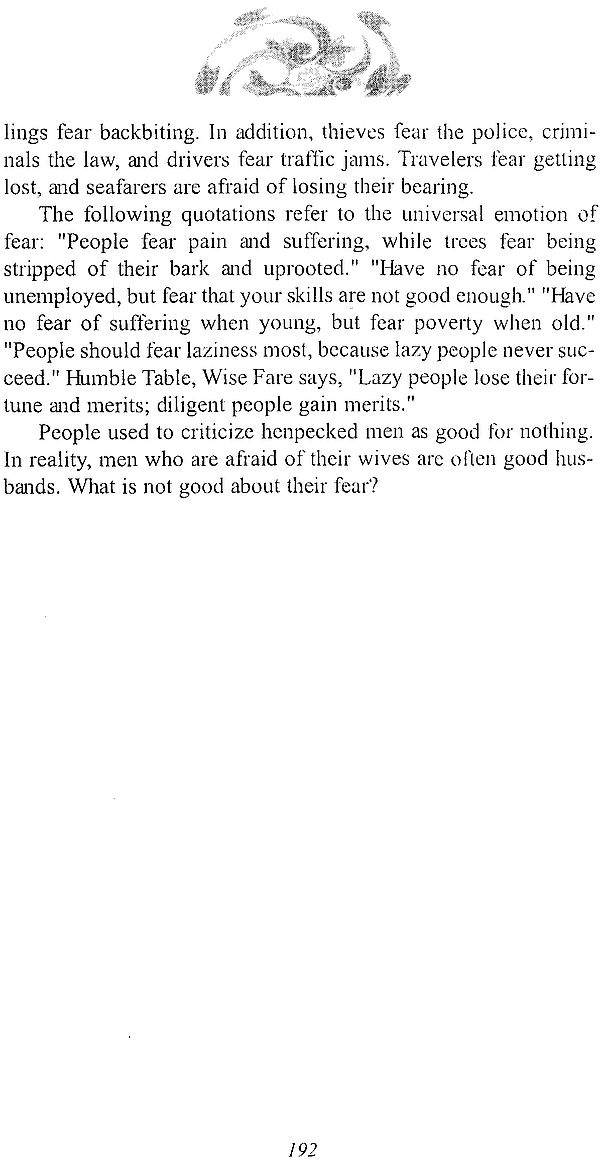 lings fear backbiting. In addition, thieves fear the police, criminals the law, and drivers fear traffic jams. Travelers fear getting lost, and seafarers are afraid of losing their bearing.

The following quotations refer to the universal emotion of fear: "People fear pain and suffering, while trees fear being stripped of their bark and uprooted." "Have no fear of being unemployed, but fear that your skills are not good enough." "Have no fear of suffering when young, but fear poverty when old." "People should fear laziness most, because lazy people never succeed." Humble Table, Wise Fare says, "Lazy people lose their fortune and merits; diligent people gain merits."

People used to criticize henpecked men as good for nothing. In reality, men who are afraid of their wives are often good husbands. What is not good about their fear?

192